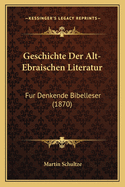 —KESSINGER'S LEGACY REPRINTS—

Geschichte Der Alt-Ebraischen Literatur

Fur Denkende Bibelleser (1870)

Martin Schultze